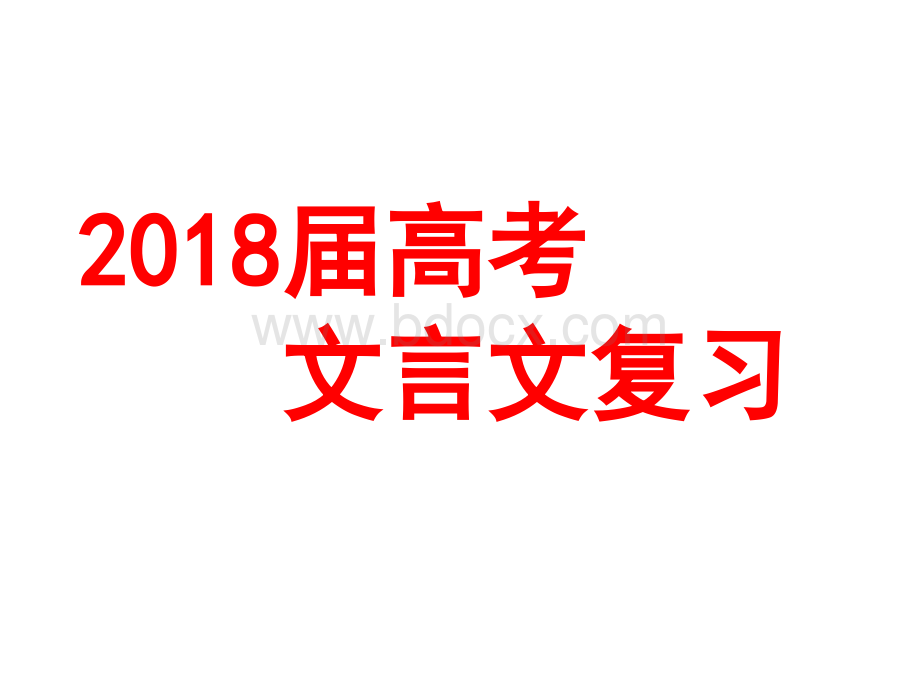 2018届高考

www.bdocx.com

文言文复习